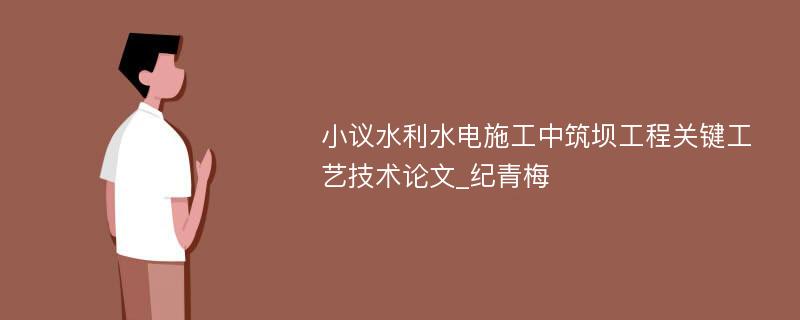 小议水利水电施工中筑坝工程关键工艺技术论文_纪青梅